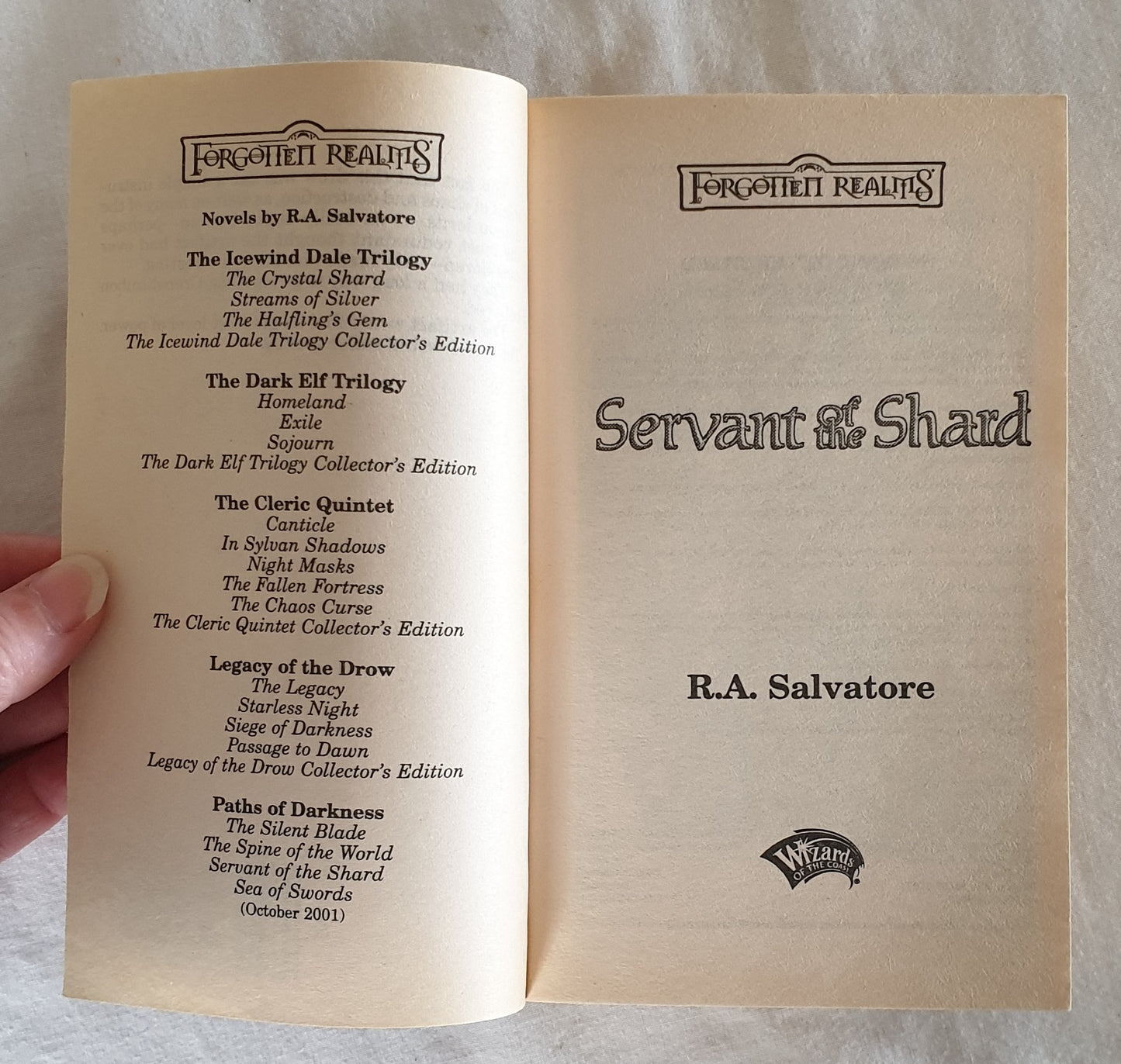 FORGOTTEN REALMS

Novels by R.A. Salvatore

The Icewind Dale Trilogy
The Crystal Shard
Streams of Silver
The Halfling's Gem
The Icewind Dale Trilogy Collector's Edition

The Dark Elf Trilogy
Homeland
Exile
Sojourn
The Dark Elf Trilogy Collector's Edition

The Cleric Quintet
Canticle
In Sylvan Shadows
Night Masks
The Fallen Fortress
The Chaos Curse
The Cleric Quintet Collector's Edition

Legacy of the Drow
The Legacy
Starless Night
Siege of Darkness
Passage to Dawn
Legacy of the Drow Collector's Edition

Paths of Darkness
The Silent Blade
The Spine of the World
Servant of the Shard
Sea of Swords
(October 2001)

FORGOTTEN REALMS

Servant of the Shard

R.A. Salvatore

Wizards OF THE COAST